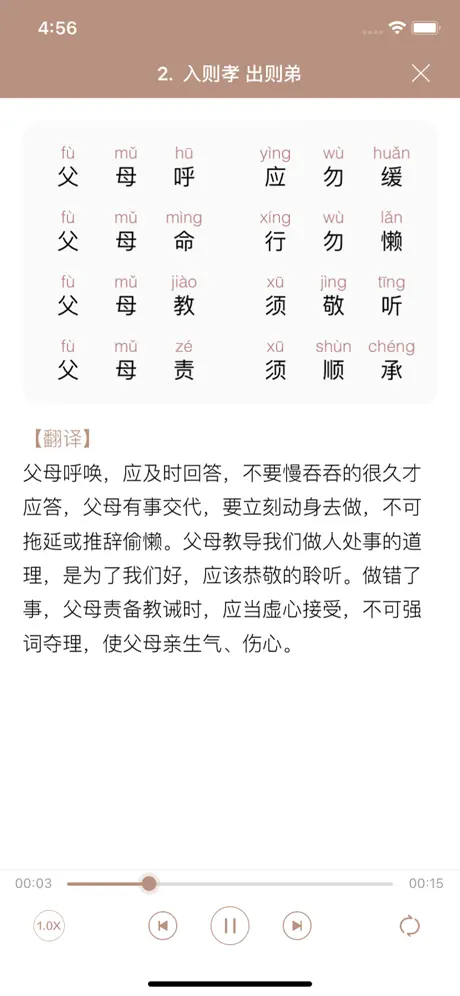 4:56

2. 入则孝 出则弟

fù mǔ hū yìng wù huǎn
父 母 呼 应 勿 缓

fù mǔ mìng xíng wù lǎn
父 母 命 行 勿 懒

fù mǔ jiào xū jìng tīng
父 母 教 须 敬 听

fù mǔ zé xū shùn chéng
父 母 责 须 顺 承

【翻译】
父母呼唤，应及时回答，不要慢吞吞的很久才应答，父母有事交代，要立刻动身去做，不可拖延或推辞偷懒。父母教导我们做人处事的道理，是为了我们好，应该恭敬的聆听。做错了事，父母责备教诫时，应当虚心接受，不可强词夺理，使父母亲生气、伤心。

00:03 00:15

1.0X